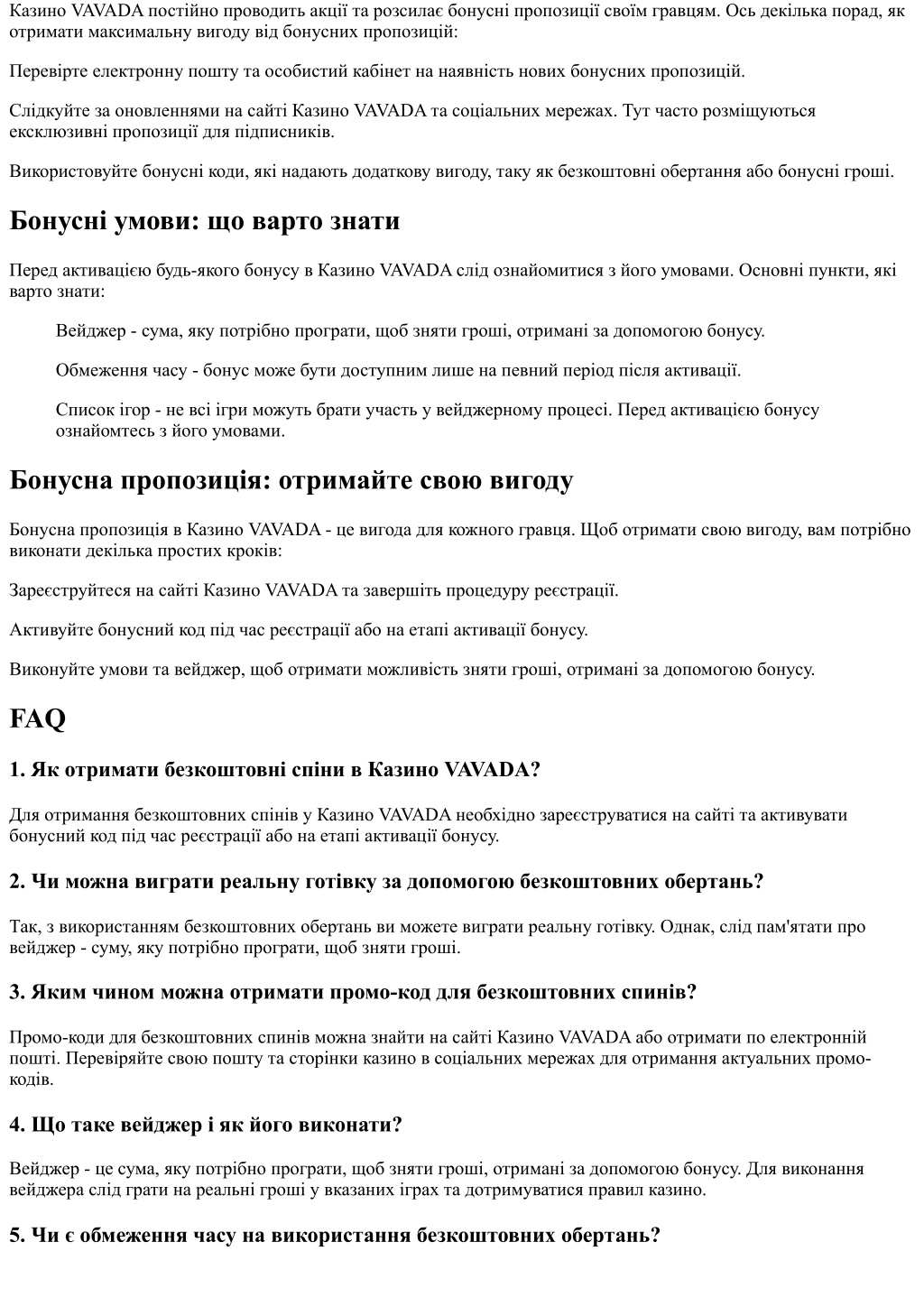 Казино VAVADA постійно проводить акції та розсилає бонусні пропозиції своїм гравцям. Ось декілька порад, як отримати максимальну вигоду від бонусних пропозицій:

Перевірте електронну пошту та особистий кабінет на наявність нових бонусних пропозицій.

Слідкуйте за оновленнями на сайті Казино VAVADA та соціальних мережах. Тут часто розміщуються ексклюзивні пропозиції для підписників.

Використовуйте бонусні коди, які надають додаткову вигоду, таку як безкоштовні обертання або бонусні гроші.

Бонусні умови: що варто знати

Перед активацією будь-якого бонусу в Казино VAVADA слід ознайомитися з його умовами. Основні пункти, які варто знати:

Вейджер - сума, яку потрібно програти, щоб зняти гроші, отримані за допомогою бонусу.

Обмеження часу - бонус може бути доступним лише на певний період після активації.

Список ігор - не всі ігри можуть брати участь у вейджерному процесі. Перед активацією бонусу ознайомтесь з його умовами.

Бонусна пропозиція: отримайте свою вигоду

Бонусна пропозиція в Казино VAVADA - це вигода для кожного гравця. Щоб отримати свою вигоду, вам потрібно виконати декілька простих кроків:

Зареєструйтеся на сайті Казино VAVADA та завершіть процедуру реєстрації.

Активуйте бонусний код під час реєстрації або на етапі активації бонусу.

Виконуйте умови та вейджер, щоб отримати можливість зняти гроші, отримані за допомогою бонусу.

FAQ

1. Як отримати безкоштовні спіни в Казино VAVADA?

Для отримання безкоштовних спінів у Казино VAVADA необхідно зареєструватися на сайті та активувати бонусний код під час реєстрації або на етапі активації бонусу.

2. Чи можна виграти реальну готівку за допомогою безкоштовних обертань?

Так, з використанням безкоштовних обертань ви можете виграти реальну готівку. Однак, слід пам'ятати про вейджер - суму, яку потрібно програти, щоб зняти гроші.

3. Яким чином можна отримати промо-код для безкоштовних спинів?

Промо-коди для безкоштовних спинів можна знайти на сайті Казино VAVADA або отримати по електронній пошті. Перевіряйте свою пошту та сторінки казино в соціальних мережах для отримання актуальних промо-кодів.

4. Що таке вейджер і як його виконати?

Вейджер - це сума, яку потрібно програти, щоб зняти гроші, отримані за допомогою бонусу. Для виконання вейджера слід грати на реальні гроші у вказаних іграх та дотримуватися правил казино.

5. Чи є обмеження часу на використання безкоштовних обертань?